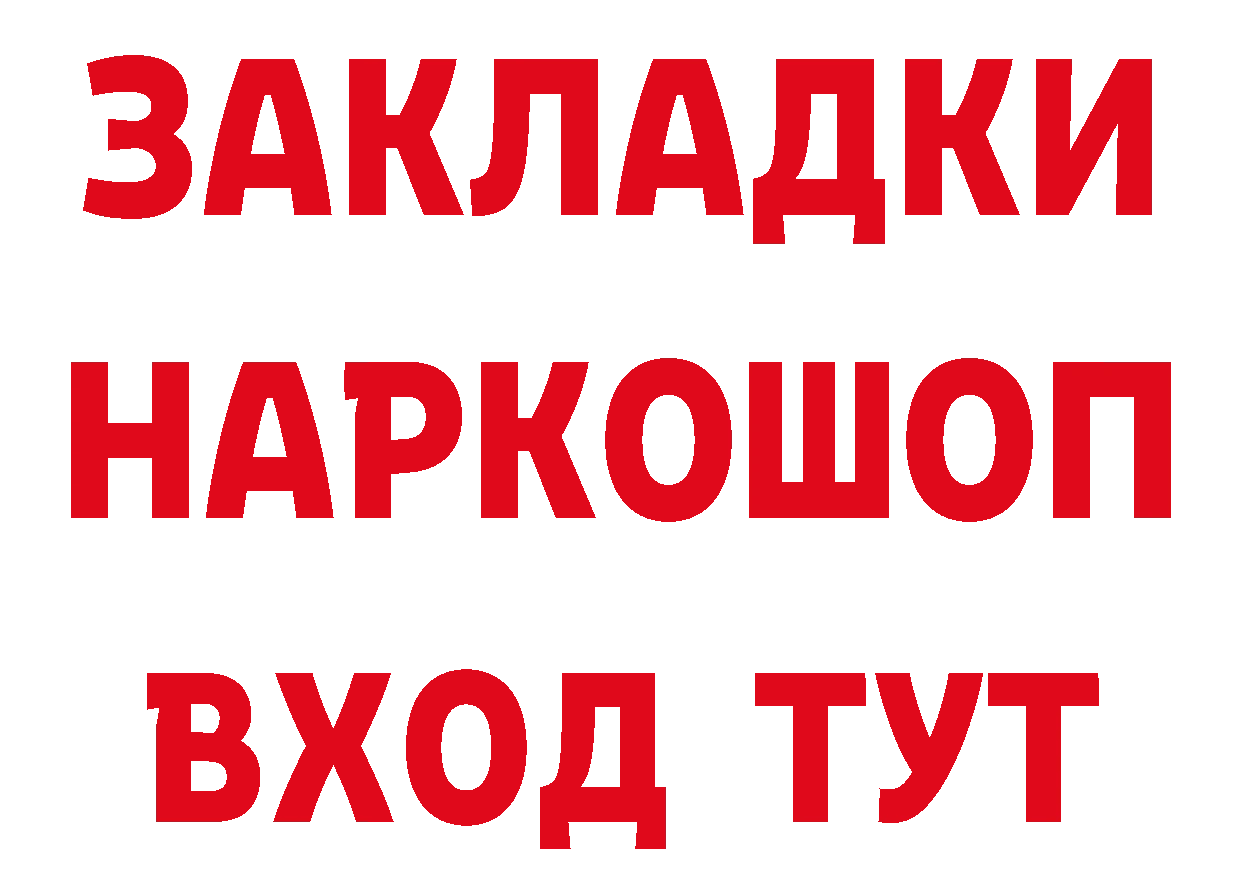 ЗАКЛАДКИ НАРКОШОП ВХОД ТУТ